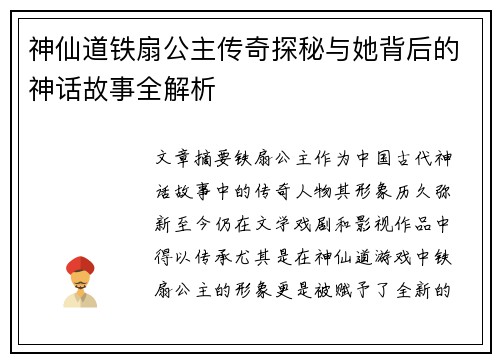 神仙道铁扇公主传奇探秘与她背后的神话故事全解析

文章摘要铁扇公主作为中国古代神话故事中的传奇人物其形象历久弥新至今仍在文学戏剧和影视作品中得以传承尤其是在神仙道游戏中铁扇公主的形象更是被赋予了全新的